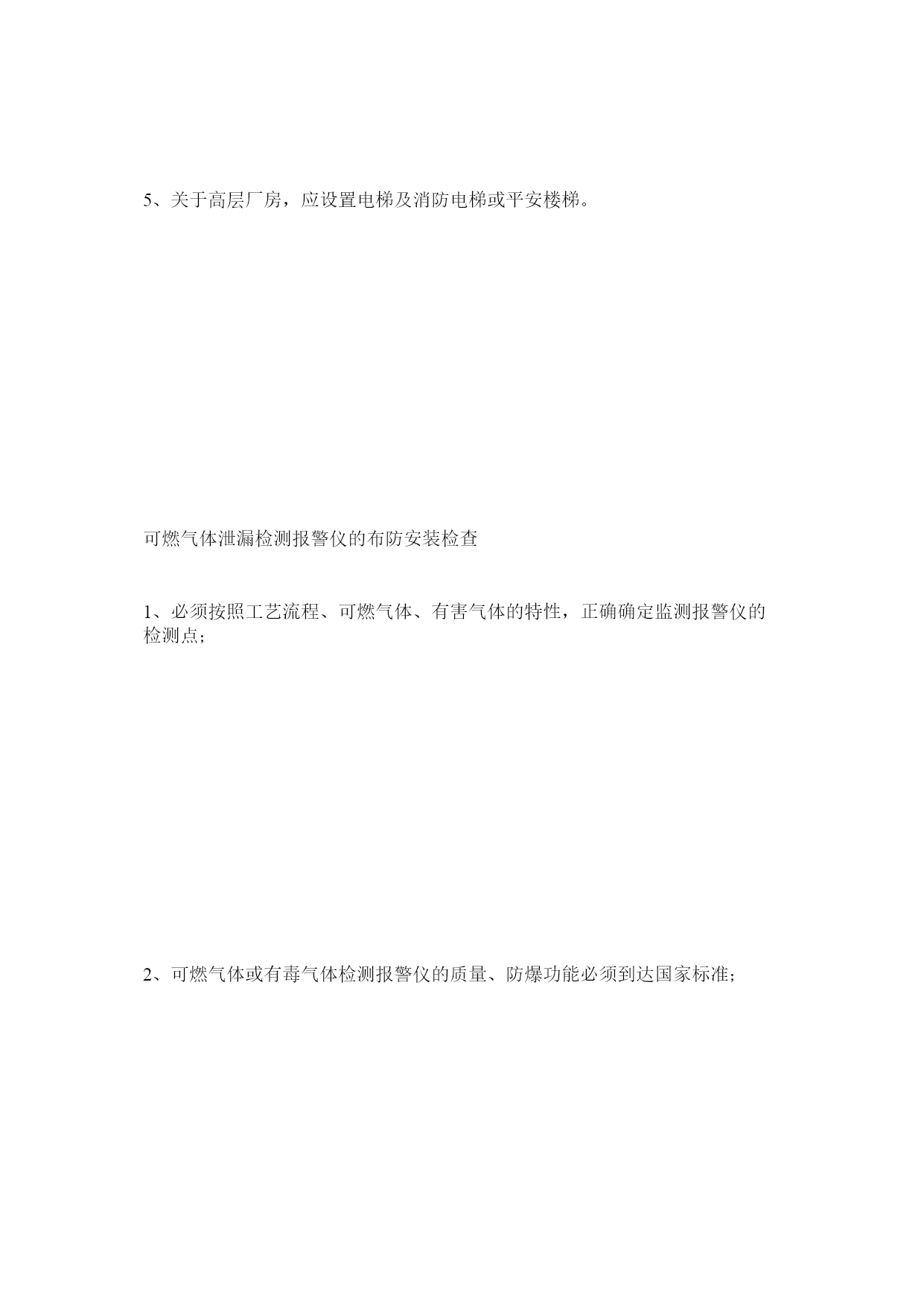 5、关于高层厂房，应设置电梯及消防电梯或平安楼梯。

可燃气体泄漏检测报警仪的布防安装检查

1、必须按照工艺流程、可燃气体、有害气体的特性，正确确定监测报警仪的检测点；

2、可燃气体或有毒气体检测报警仪的质量、防爆功能必须到达国家标准；